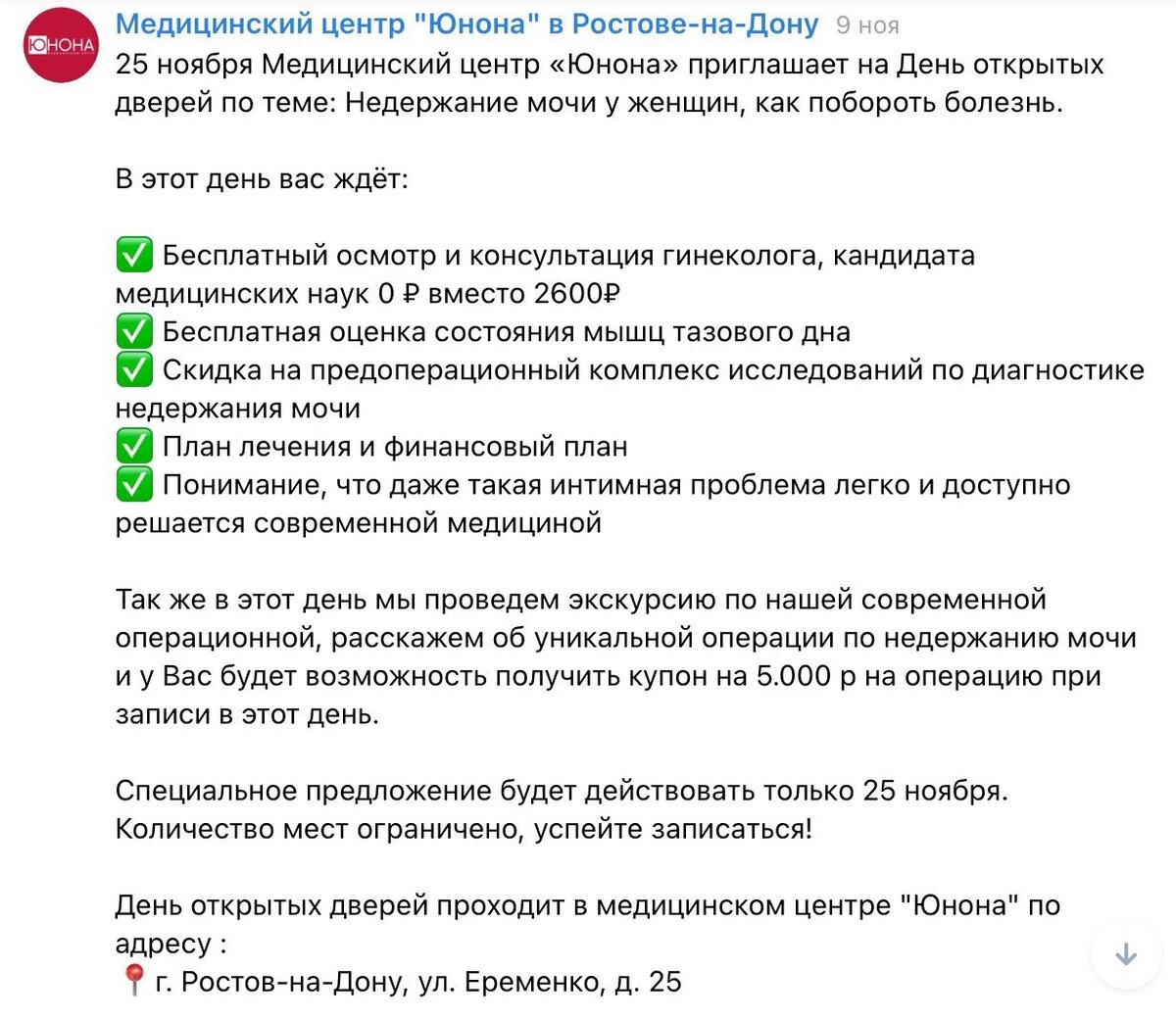 ЮНОНА

Медицинский центр "Юнона" в Ростове-на-Дону 9 ноя

25 ноября Медицинский центр «Юнона» приглашает на День открытых дверей по теме: Недержание мочи у женщин, как побороть болезнь.

В этот день вас ждёт:

✅ Бесплатный осмотр и консультация гинеколога, кандидата медицинских наук 0 ₽ вместо 2600₽
✅ Бесплатная оценка состояния мышц тазового дна
✅ Скидка на предоперационный комплекс исследований по диагностике недержания мочи
✅ План лечения и финансовый план
✅ Понимание, что даже такая интимная проблема легко и доступно решается современной медициной

Так же в этот день мы проведем экскурсию по нашей современной операционной, расскажем об уникальной операции по недержанию мочи и у Вас будет возможность получить купон на 5.000 р на операцию при записи в этот день.

Специальное предложение будет действовать только 25 ноября. Количество мест ограничено, успейте записаться!

День открытых дверей проходит в медицинском центре "Юнона" по адресу :
📍 г. Ростов-на-Дону, ул. Еременко, д. 25